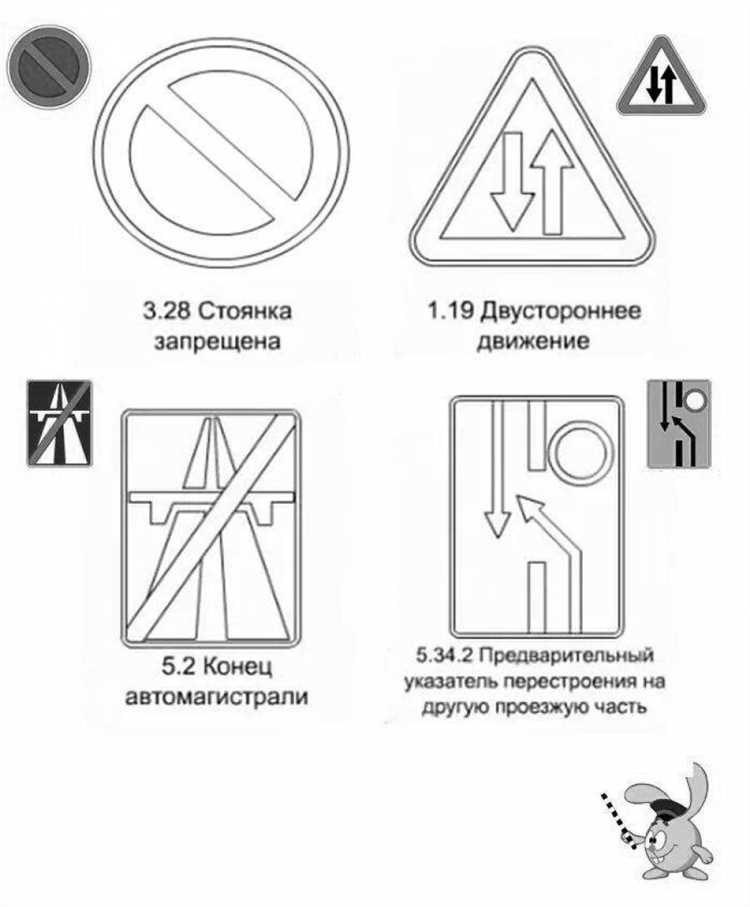 3.28 Стоянка запрещена

1.19 Двустороннее движение

5.2 Конец автомагистрали

5.34.2 Предварительный указатель перестроения на другую проезжую часть